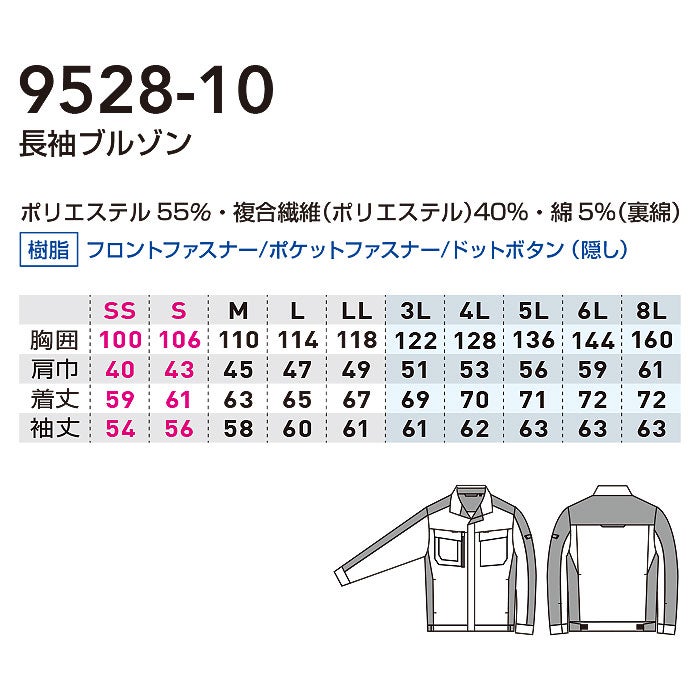 9528-10

長袖ブルゾン

ポリエステル 55%・複合繊維（ポリエステル）40%・綿 5%（裏綿）

樹脂 フロントファスナー/ポケットファスナー/ドットボタン（隠し）

|  | SS | S | M | L | LL | 3L | 4L | 5L | 6L | 8L |
|---|---|---|---|---|---|---|---|---|---|---|
| 胸囲 | 100 | 106 | 110 | 114 | 118 | 122 | 128 | 136 | 144 | 160 |
| 肩巾 | 40 | 43 | 45 | 47 | 49 | 51 | 53 | 56 | 59 | 61 |
| 着丈 | 59 | 61 | 63 | 65 | 67 | 69 | 70 | 71 | 72 | 72 |
| 袖丈 | 54 | 56 | 58 | 60 | 61 | 61 | 62 | 63 | 63 | 63 |